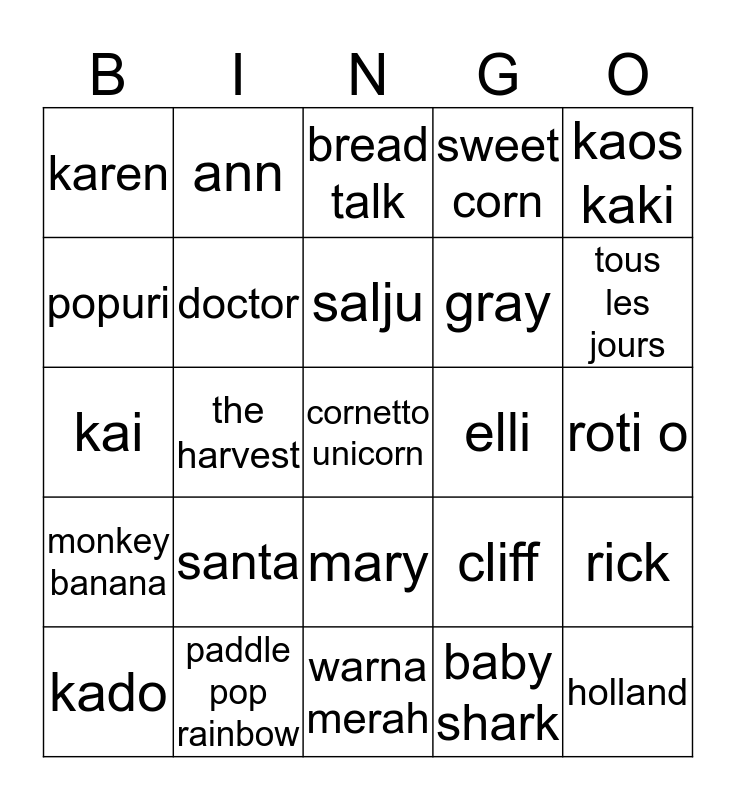 | B | I | N | G | O |
|---|---|---|---|---|
| karen | ann | bread talk | sweet corn | kaos kaki |
| popuri | doctor | salju | gray | tous les jours |
| kai | the harvest | cornetto unicorn | elli | roti o |
| monkey banana | santa | mary | cliff | rick |
| kado | paddle pop rainbow | warna merah | baby shark | holland |